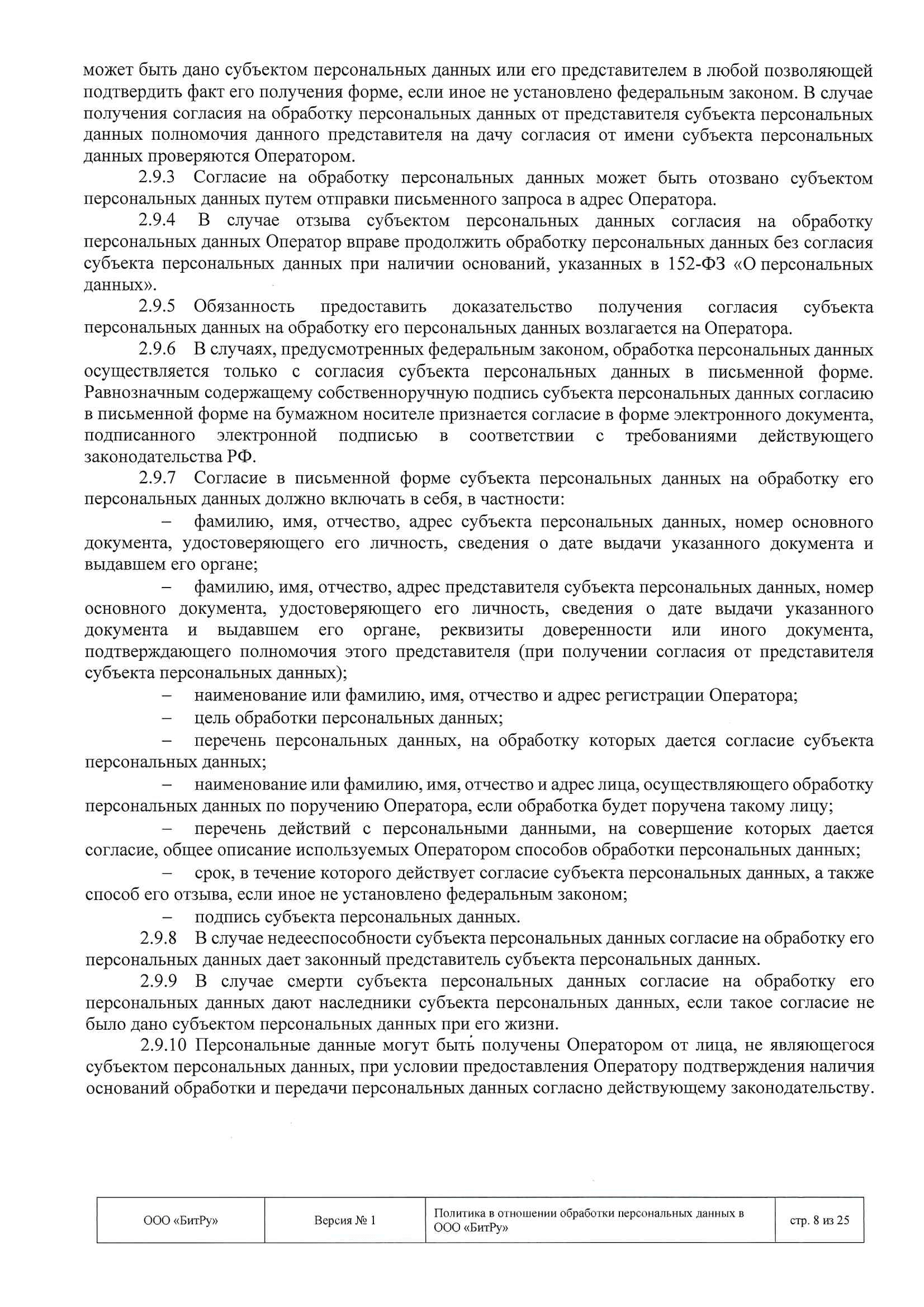 может быть дано субъектом персональных данных или его представителем в любой позволяющей подтвердить факт его получения форме, если иное не установлено федеральным законом. В случае получения согласия на обработку персональных данных от представителя субъекта персональных данных полномочия данного представителя на дачу согласия от имени субъекта персональных данных проверяются Оператором.

2.9.3 Согласие на обработку персональных данных может быть отозвано субъектом персональных данных путем отправки письменного запроса в адрес Оператора.

2.9.4 В случае отзыва субъектом персональных данных согласия на обработку персональных данных Оператор вправе продолжить обработку персональных данных без согласия субъекта персональных данных при наличии оснований, указанных в 152-ФЗ «О персональных данных».

2.9.5 Обязанность предоставить доказательство получения согласия субъекта персональных данных на обработку его персональных данных возлагается на Оператора.

2.9.6 В случаях, предусмотренных федеральным законом, обработка персональных данных осуществляется только с согласия субъекта персональных данных в письменной форме. Равнозначным содержащему собственноручную подпись субъекта персональных данных согласию в письменной форме на бумажном носителе признается согласие в форме электронного документа, подписанного электронной подписью в соответствии с требованиями действующего законодательства РФ.

2.9.7 Согласие в письменной форме субъекта персональных данных на обработку его персональных данных должно включать в себя, в частности:

– фамилию, имя, отчество, адрес субъекта персональных данных, номер основного документа, удостоверяющего его личность, сведения о дате выдачи указанного документа и выдавшем его органе;

– фамилию, имя, отчество, адрес представителя субъекта персональных данных, номер основного документа, удостоверяющего его личность, сведения о дате выдачи указанного документа и выдавшем его органе, реквизиты доверенности или иного документа, подтверждающего полномочия этого представителя (при получении согласия от представителя субъекта персональных данных);

– наименование или фамилию, имя, отчество и адрес регистрации Оператора;

– цель обработки персональных данных;

– перечень персональных данных, на обработку которых дается согласие субъекта персональных данных;

– наименование или фамилию, имя, отчество и адрес лица, осуществляющего обработку персональных данных по поручению Оператора, если обработка будет поручена такому лицу;

– перечень действий с персональными данными, на совершение которых дается согласие, общее описание используемых Оператором способов обработки персональных данных;

– срок, в течение которого действует согласие субъекта персональных данных, а также способ его отзыва, если иное не установлено федеральным законом;

– подпись субъекта персональных данных.

2.9.8 В случае недееспособности субъекта персональных данных согласие на обработку его персональных данных дает законный представитель субъекта персональных данных.

2.9.9 В случае смерти субъекта персональных данных согласие на обработку его персональных данных дают наследники субъекта персональных данных, если такое согласие не было дано субъектом персональных данных при его жизни.

2.9.10 Персональные данные могут быть получены Оператором от лица, не являющегося субъектом персональных данных, при условии предоставления Оператору подтверждения наличия оснований обработки и передачи персональных данных согласно действующему законодательству.

| ООО «БитРу» | Версия № 1 | Политика в отношении обработки персональных данных в ООО «БитРу» | стр. 8 из 25 |
|---|---|---|---|